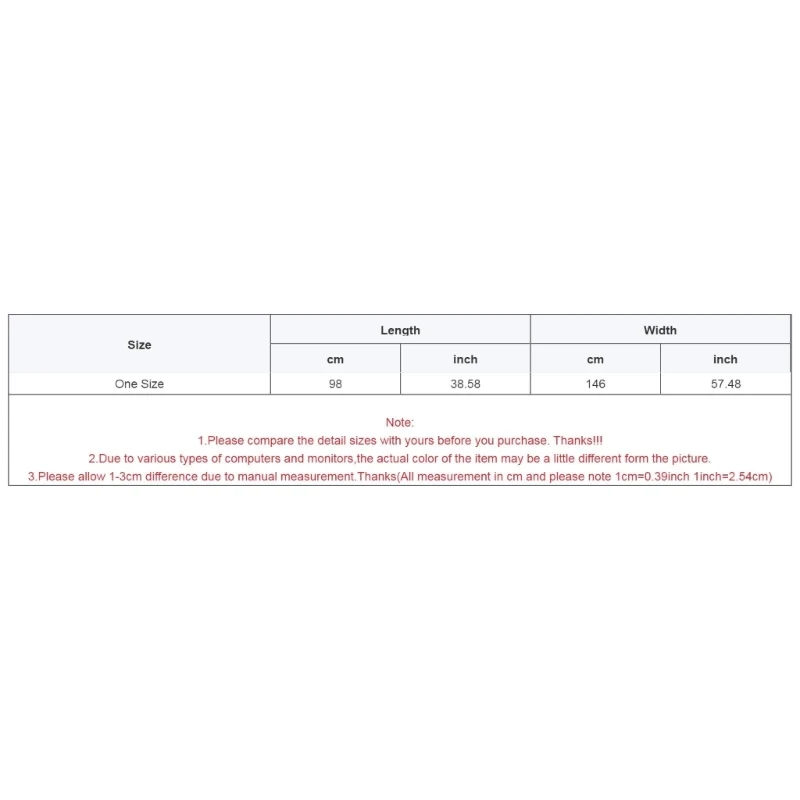 | Size | Length | | Width | |
|---|---|---|---|---|
| | cm | inch | cm | inch |
| One Size | 98 | 38.58 | 146 | 57.48 |

Note:
1.Please compare the detail sizes with yours before you purchase. Thanks!!!
2.Due to various types of computers and monitors,the actual color of the item may be a little different form the picture.
3.Please allow 1-3cm difference due to manual measurement.Thanks(All measurement in cm and please note 1cm=0.39inch 1inch=2.54cm)